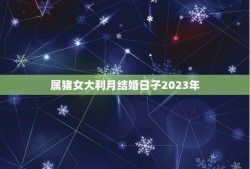 属猪女大利月结婚日子2023年